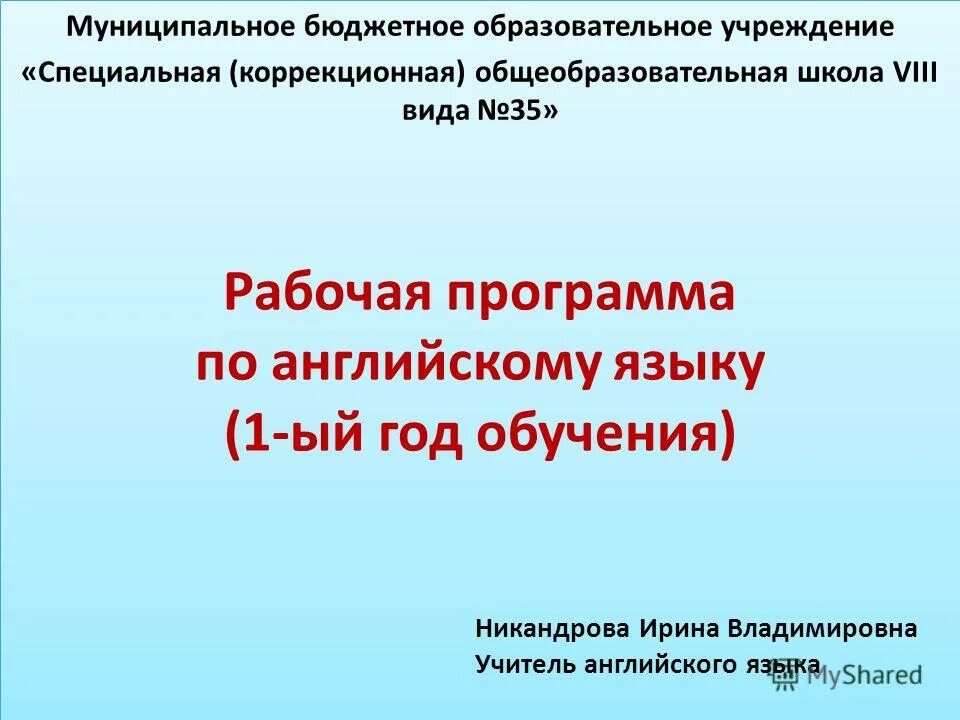 Муниципальное бюджетное образовательное учреждение

«Специальная (коррекционная) общеобразовательная школа VIII вида №35»

Рабочая программа по английскому языку (1-ый год обучения)

Никандрова Ирина Владимировна
Учитель английского языка

MyShared